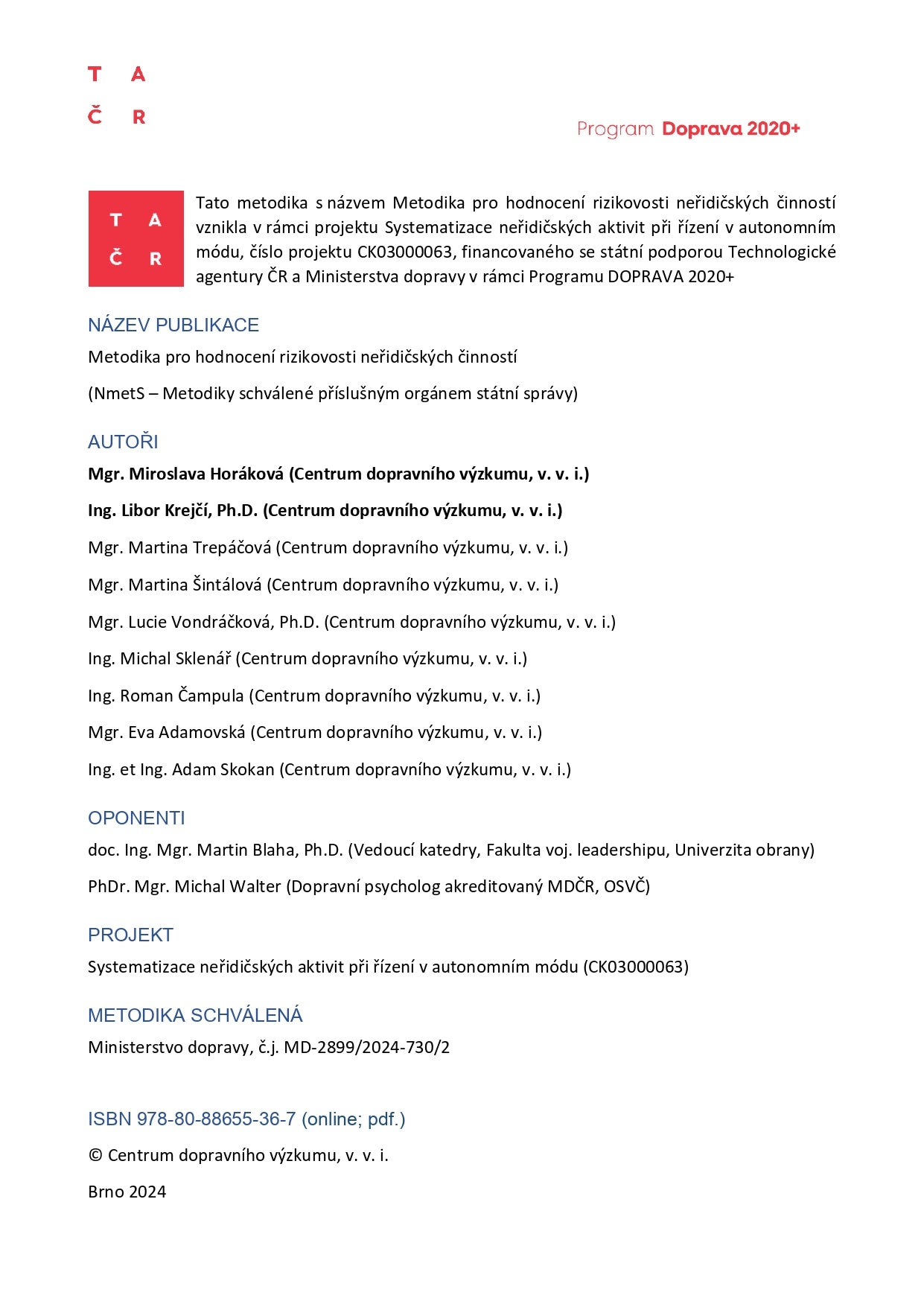 T A
Č R

Program Doprava 2020+

T A
Č R

Tato metodika s názvem Metodika pro hodnocení rizikovosti neřidičských činností vznikla v rámci projektu Systematizace neřidičských aktivit při řízení v autonomním módu, číslo projektu CK03000063, financovaného se státní podporou Technologické agentury ČR a Ministerstva dopravy v rámci Programu DOPRAVA 2020+

NÁZEV PUBLIKACE

Metodika pro hodnocení rizikovosti neřidičských činností

(NmetS – Metodiky schválené příslušným orgánem státní správy)

AUTOŘI

Mgr. Miroslava Horáková (Centrum dopravního výzkumu, v. v. i.)

Ing. Libor Krejčí, Ph.D. (Centrum dopravního výzkumu, v. v. i.)

Mgr. Martina Trepáčová (Centrum dopravního výzkumu, v. v. i.)

Mgr. Martina Šintálová (Centrum dopravního výzkumu, v. v. i.)

Mgr. Lucie Vondráčková, Ph.D. (Centrum dopravního výzkumu, v. v. i.)

Ing. Michal Sklenář (Centrum dopravního výzkumu, v. v. i.)

Ing. Roman Čampula (Centrum dopravního výzkumu, v. v. i.)

Mgr. Eva Adamovská (Centrum dopravního výzkumu, v. v. i.)

Ing. et Ing. Adam Skokan (Centrum dopravního výzkumu, v. v. i.)

OPONENTI

doc. Ing. Mgr. Martin Blaha, Ph.D. (Vedoucí katedry, Fakulta voj. leadershipu, Univerzita obrany)

PhDr. Mgr. Michal Walter (Dopravní psycholog akreditovaný MDČR, OSVČ)

PROJEKT

Systematizace neřidičských aktivit při řízení v autonomním módu (CK03000063)

METODIKA SCHVÁLENÁ

Ministerstvo dopravy, č.j. MD-2899/2024-730/2

ISBN 978-80-88655-36-7 (online; pdf.)

© Centrum dopravního výzkumu, v. v. i.

Brno 2024